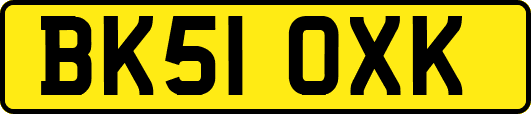 BK51 OXK